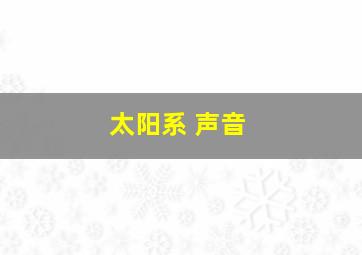 太阳系 声音